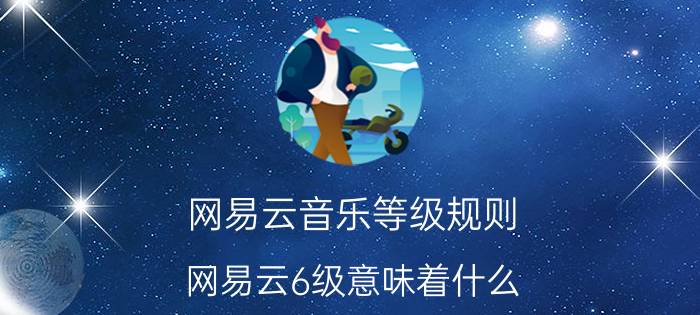 网易云音乐等级规则

网易云6级意味着什么